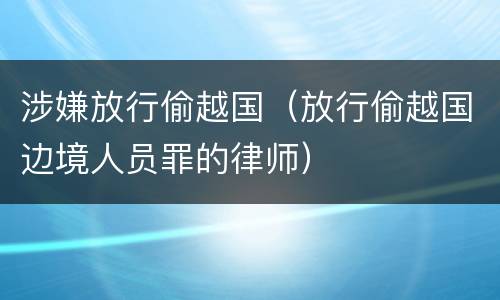 涉嫌放行偷越国（放行偷越国边境人员罪的律师）